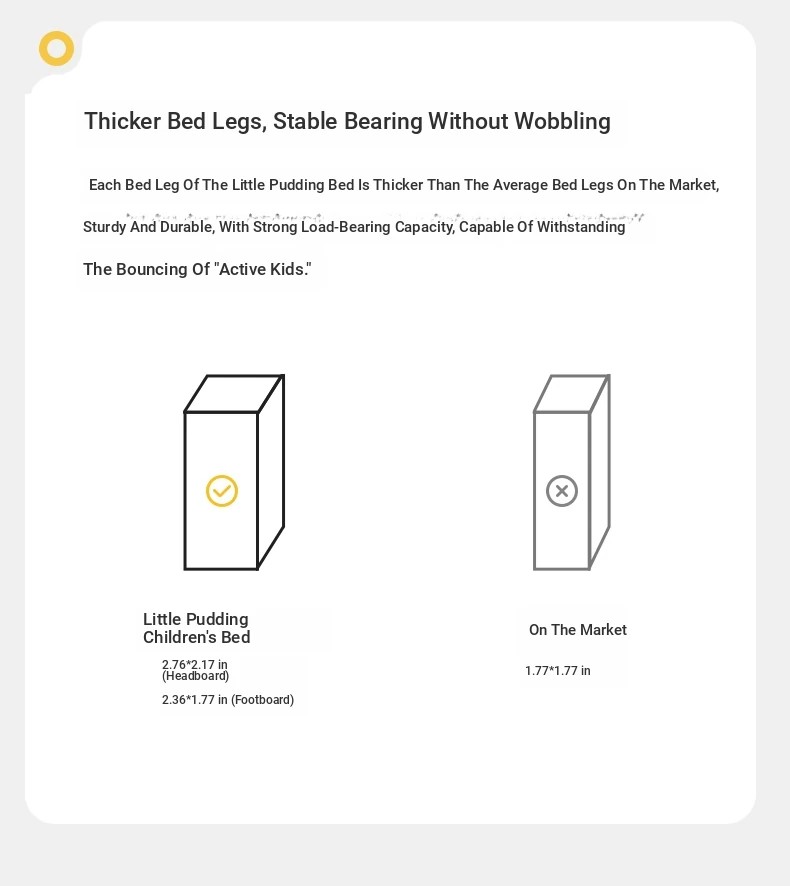 Thicker Bed Legs, Stable Bearing Without Wobbling

Each Bed Leg Of The Little Pudding Bed Is Thicker Than The Average Bed Legs On The Market, Sturdy And Durable, With Strong Load-Bearing Capacity, Capable Of Withstanding The Bouncing Of "Active Kids."

Little Pudding Children's Bed

2.76*2.17 in (Headboard)

2.36*1.77 in (Footboard)

On The Market

1.77*1.77 in